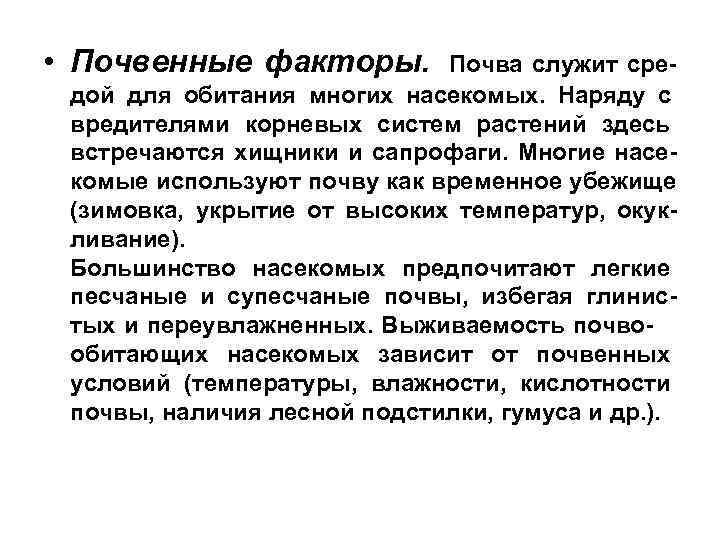 • Почвенные факторы. Почва служит средой для обитания многих насекомых. Наряду с вредителями корневых систем растений здесь встречаются хищники и сапрофаги. Многие насекомые используют почву как временное убежище (зимовка, укрытие от высоких температур, окукливание).
Большинство насекомых предпочитают легкие песчаные и супесчаные почвы, избегая глинистых и переувлажненных. Выживаемость почвообитающих насекомых зависит от почвенных условий (температуры, влажности, кислотности почвы, наличия лесной подстилки, гумуса и др.).